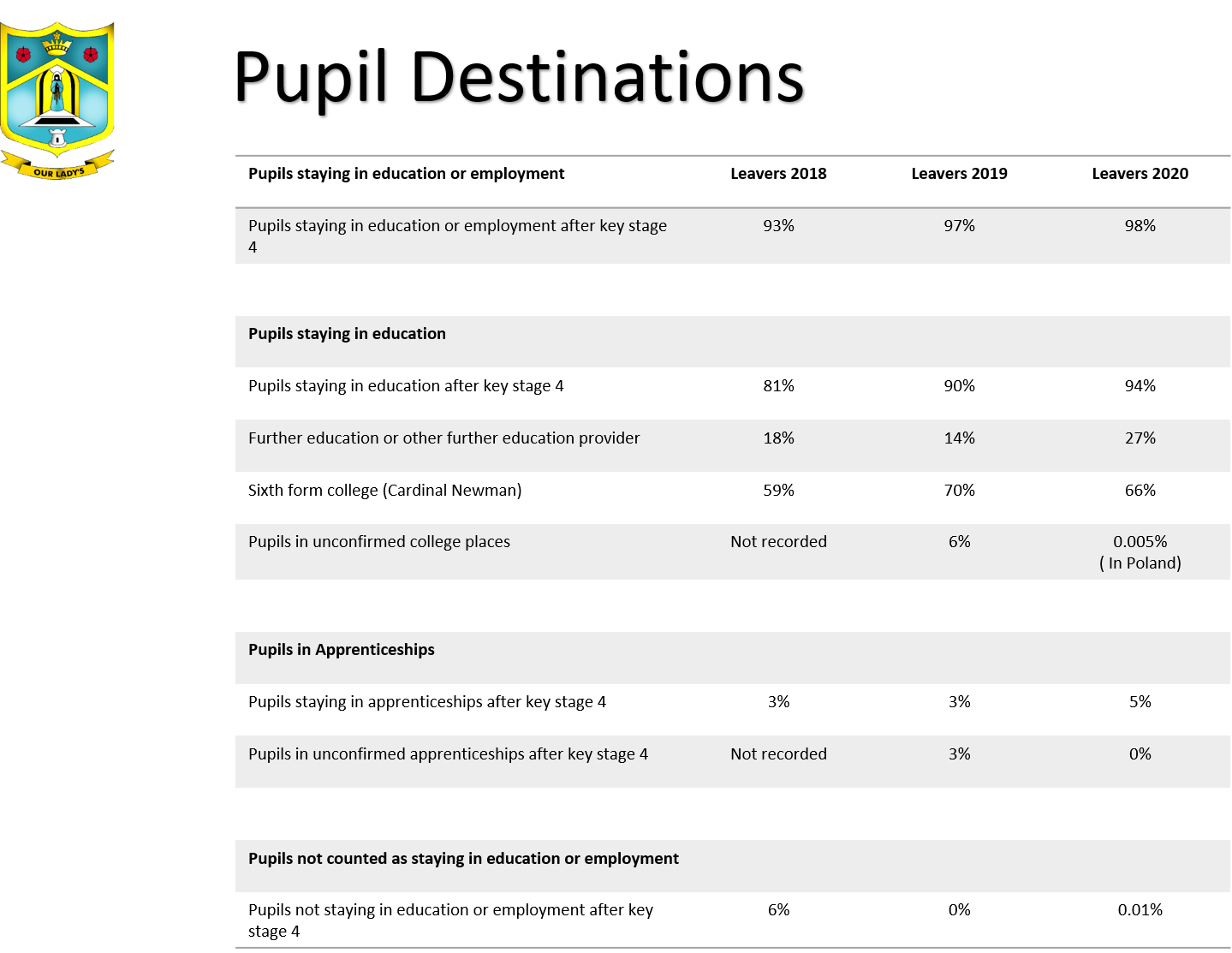 OUR LADY'S

Pupil Destinations

| Pupils staying in education or employment | Leavers 2018 | Leavers 2019 | Leavers 2020 |
|---|---|---|---|
| Pupils staying in education or employment after key stage 4 | 93% | 97% | 98% |
| | | | |
| **Pupils staying in education** | | | |
| Pupils staying in education after key stage 4 | 81% | 90% | 94% |
| Further education or other further education provider | 18% | 14% | 27% |
| Sixth form college (Cardinal Newman) | 59% | 70% | 66% |
| Pupils in unconfirmed college places | Not recorded | 6% | 0.005% ( In Poland) |
| | | | |
| **Pupils in Apprenticeships** | | | |
| Pupils staying in apprenticeships after key stage 4 | 3% | 3% | 5% |
| Pupils in unconfirmed apprenticeships after key stage 4 | Not recorded | 3% | 0% |
| | | | |
| **Pupils not counted as staying in education or employment** | | | |
| Pupils not staying in education or employment after key stage 4 | 6% | 0% | 0.01% |